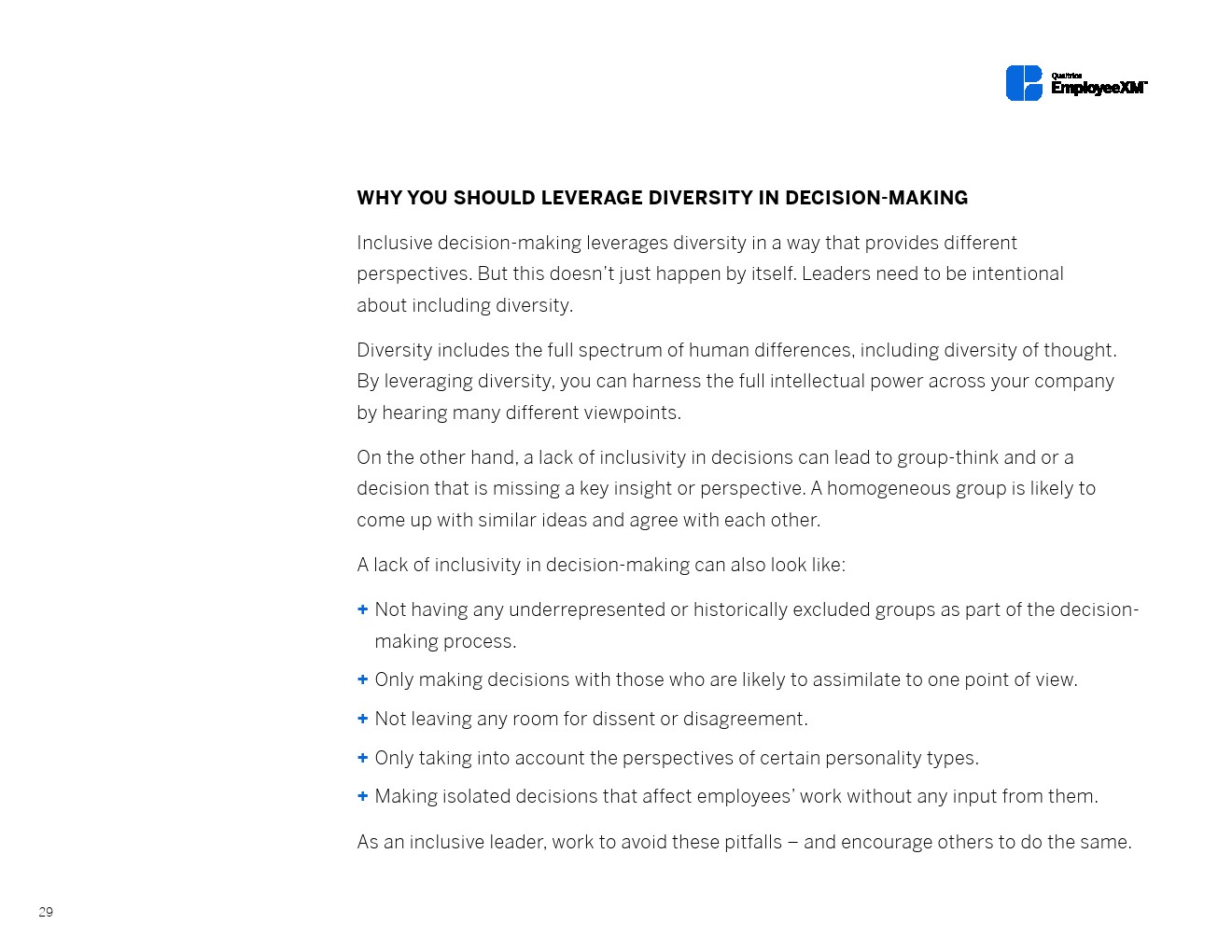 Qualtrics
EmployeeXM™

WHY YOU SHOULD LEVERAGE DIVERSITY IN DECISION-MAKING

Inclusive decision-making leverages diversity in a way that provides different perspectives. But this doesn't just happen by itself. Leaders need to be intentional about including diversity.

Diversity includes the full spectrum of human differences, including diversity of thought. By leveraging diversity, you can harness the full intellectual power across your company by hearing many different viewpoints.

On the other hand, a lack of inclusivity in decisions can lead to group-think and or a decision that is missing a key insight or perspective. A homogeneous group is likely to come up with similar ideas and agree with each other.

A lack of inclusivity in decision-making can also look like:

+ Not having any underrepresented or historically excluded groups as part of the decision-making process.
+ Only making decisions with those who are likely to assimilate to one point of view.
+ Not leaving any room for dissent or disagreement.
+ Only taking into account the perspectives of certain personality types.
+ Making isolated decisions that affect employees' work without any input from them.

As an inclusive leader, work to avoid these pitfalls – and encourage others to do the same.

29